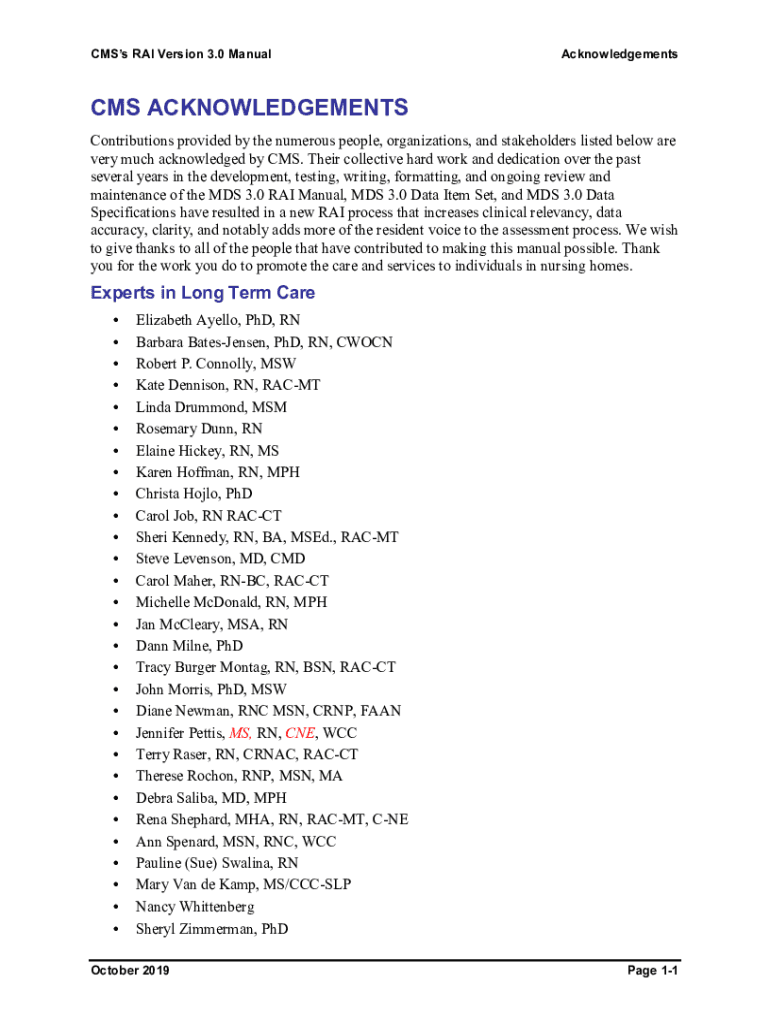 CMS's RAI Version 3.0 Manual

Acknowledgements

CMS ACKNOWLEDGEMENTS

Contributions provided by the numerous people, organizations, and stakeholders listed below are very much acknowledged by CMS. Their collective hard work and dedication over the past several years in the development, testing, writing, formatting, and ongoing review and maintenance of the MDS 3.0 RAI Manual, MDS 3.0 Data Item Set, and MDS 3.0 Data Specifications have resulted in a new RAI process that increases clinical relevancy, data accuracy, clarity, and notably adds more of the resident voice to the assessment process. We wish to give thanks to all of the people that have contributed to making this manual possible. Thank you for the work you do to promote the care and services to individuals in nursing homes.

Experts in Long Term Care

• Elizabeth Ayello, PhD, RN
• Barbara Bates-Jensen, PhD, RN, CWOCN
• Robert P. Connolly, MSW
• Kate Dennison, RN, RAC-MT
• Linda Drummond, MSM
• Rosemary Dunn, RN
• Elaine Hickey, RN, MS
• Karen Hoffman, RN, MPH
• Christa Hojlo, PhD
• Carol Job, RN RAC-CT
• Sheri Kennedy, RN, BA, MSEd., RAC-MT
• Steve Levenson, MD, CMD
• Carol Maher, RN-BC, RAC-CT
• Michelle McDonald, RN, MPH
• Jan McCleary, MSA, RN
• Dann Milne, PhD
• Tracy Burger Montag, RN, BSN, RAC-CT
• John Morris, PhD, MSW
• Diane Newman, RNC MSN, CRNP, FAAN
• Jennifer Pettis, MS, RN, CNE, WCC
• Terry Raser, RN, CRNAC, RAC-CT
• Therese Rochon, RNP, MSN, MA
• Debra Saliba, MD, MPH
• Rena Shephard, MHA, RN, RAC-MT, C-NE
• Ann Spenard, MSN, RNC, WCC
• Pauline (Sue) Swalina, RN
• Mary Van de Kamp, MS/CCC-SLP
• Nancy Whittenberg
• Sheryl Zimmerman, PhD

October 2019

Page 1-1